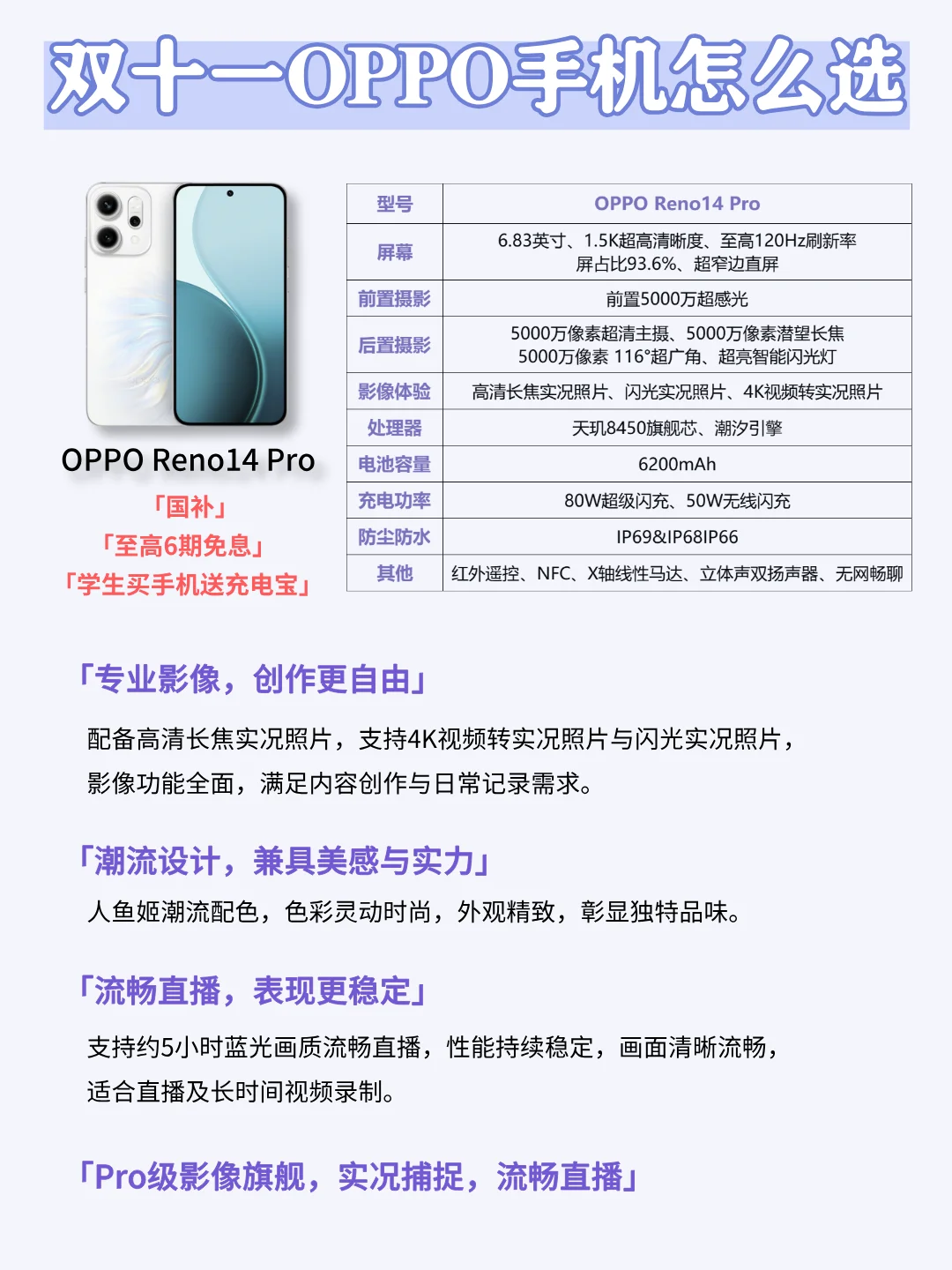 双十一OPPO手机怎么选

OPPO Reno14 Pro

「国补」
「至高6期免息」
「学生买手机送充电宝」

| 型号 | OPPO Reno14 Pro |
|---|---|
| 屏幕 | 6.83英寸、1.5K超高清晰度、至高120Hz刷新率 屏占比93.6%、超窄边直屏 |
| 前置摄影 | 前置5000万超感光 |
| 后置摄影 | 5000万像素超清主摄、5000万像素潜望长焦 5000万像素 116°超广角、超亮智能闪光灯 |
| 影像体验 | 高清长焦实况照片、闪光实况照片、4K视频转实况照片 |
| 处理器 | 天玑8450旗舰芯、潮汐引擎 |
| 电池容量 | 6200mAh |
| 充电功率 | 80W超级闪充、50W无线闪充 |
| 防尘防水 | IP69&IP68IP66 |
| 其他 | 红外遥控、NFC、X轴线性马达、立体声双扬声器、无网畅聊 |

「专业影像，创作更自由」

配备高清长焦实况照片，支持4K视频转实况照片与闪光实况照片，影像功能全面，满足内容创作与日常记录需求。

「潮流设计，兼具美感与实力」

人鱼姬潮流配色，色彩灵动时尚，外观精致，彰显独特品味。

「流畅直播，表现更稳定」

支持约5小时蓝光画质流畅直播，性能持续稳定，画面清晰流畅，适合直播及长时间视频录制。

「Pro级影像旗舰，实况捕捉，流畅直播」